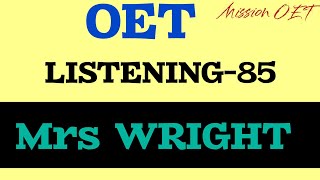 OET

Mission OET

LISTENING-85

Mrs WRIGHT